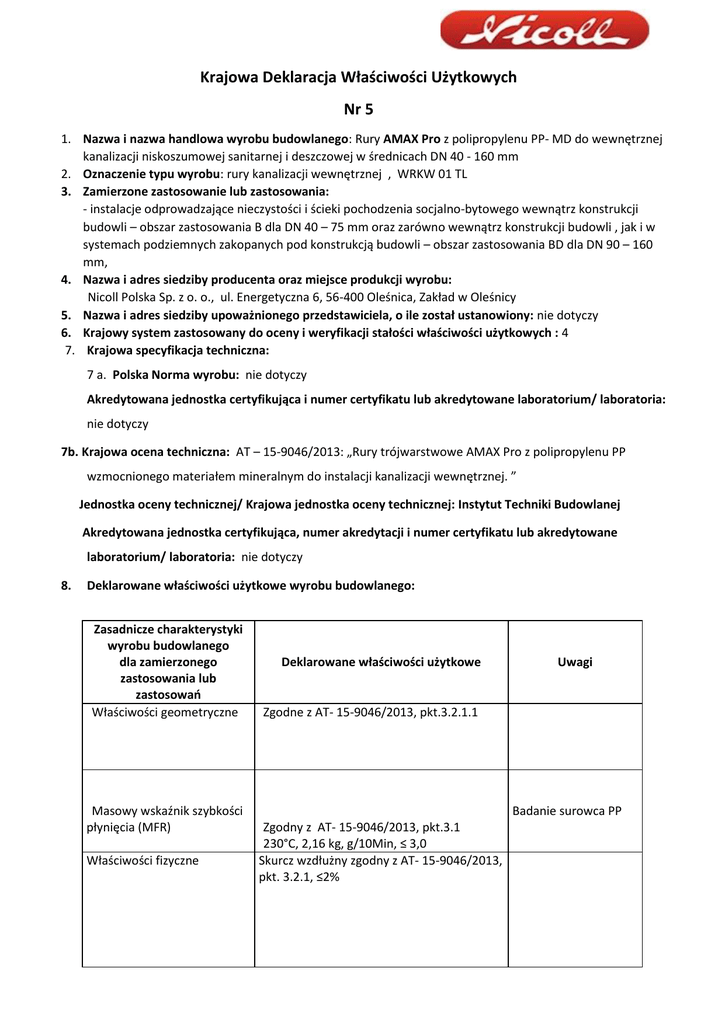 Nicoll

Krajowa Deklaracja Właściwości Użytkowych

Nr 5

1. Nazwa i nazwa handlowa wyrobu budowlanego: Rury AMAX Pro z polipropylenu PP- MD do wewnętrznej kanalizacji niskoszumowej sanitarnej i deszczowej w średnicach DN 40 - 160 mm
2. Oznaczenie typu wyrobu: rury kanalizacji wewnętrznej , WRKW 01 TL
3. Zamierzone zastosowanie lub zastosowania:
- instalacje odprowadzające nieczystości i ścieki pochodzenia socjalno-bytowego wewnątrz konstrukcji budowli – obszar zastosowania B dla DN 40 – 75 mm oraz zarówno wewnątrz konstrukcji budowli , jak i w systemach podziemnych zakopanych pod konstrukcją budowli – obszar zastosowania BD dla DN 90 – 160 mm,
4. Nazwa i adres siedziby producenta oraz miejsce produkcji wyrobu:
Nicoll Polska Sp. z o. o., ul. Energetyczna 6, 56-400 Oleśnica, Zakład w Oleśnicy
5. Nazwa i adres siedziby upoważnionego przedstawiciela, o ile został ustanowiony: nie dotyczy
6. Krajowy system zastosowany do oceny i weryfikacji stałości właściwości użytkowych : 4
7. Krajowa specyfikacja techniczna:

7 a. Polska Norma wyrobu: nie dotyczy

Akredytowana jednostka certyfikująca i numer certyfikatu lub akredytowane laboratorium/ laboratoria: nie dotyczy

7b. Krajowa ocena techniczna: AT – 15-9046/2013: „Rury trójwarstwowe AMAX Pro z polipropylenu PP wzmocnionego materiałem mineralnym do instalacji kanalizacji wewnętrznej. ”

Jednostka oceny technicznej/ Krajowa jednostka oceny technicznej: Instytut Techniki Budowlanej

Akredytowana jednostka certyfikująca, numer akredytacji i numer certyfikatu lub akredytowane laboratorium/ laboratoria: nie dotyczy

8. Deklarowane właściwości użytkowe wyrobu budowlanego:

| Zasadnicze charakterystyki wyrobu budowlanego dla zamierzonego zastosowania lub zastosowań | Deklarowane właściwości użytkowe | Uwagi |
|---|---|---|
| Właściwości geometryczne | Zgodne z AT- 15-9046/2013, pkt.3.2.1.1 | |
| Masowy wskaźnik szybkości płynięcia (MFR) | Zgodny z AT- 15-9046/2013, pkt.3.1 230°C, 2,16 kg, g/10Min, ≤ 3,0 | Badanie surowca PP |
| Właściwości fizyczne | Skurcz wzdłużny zgodny z AT- 15-9046/2013, pkt. 3.2.1, ≤2% | |